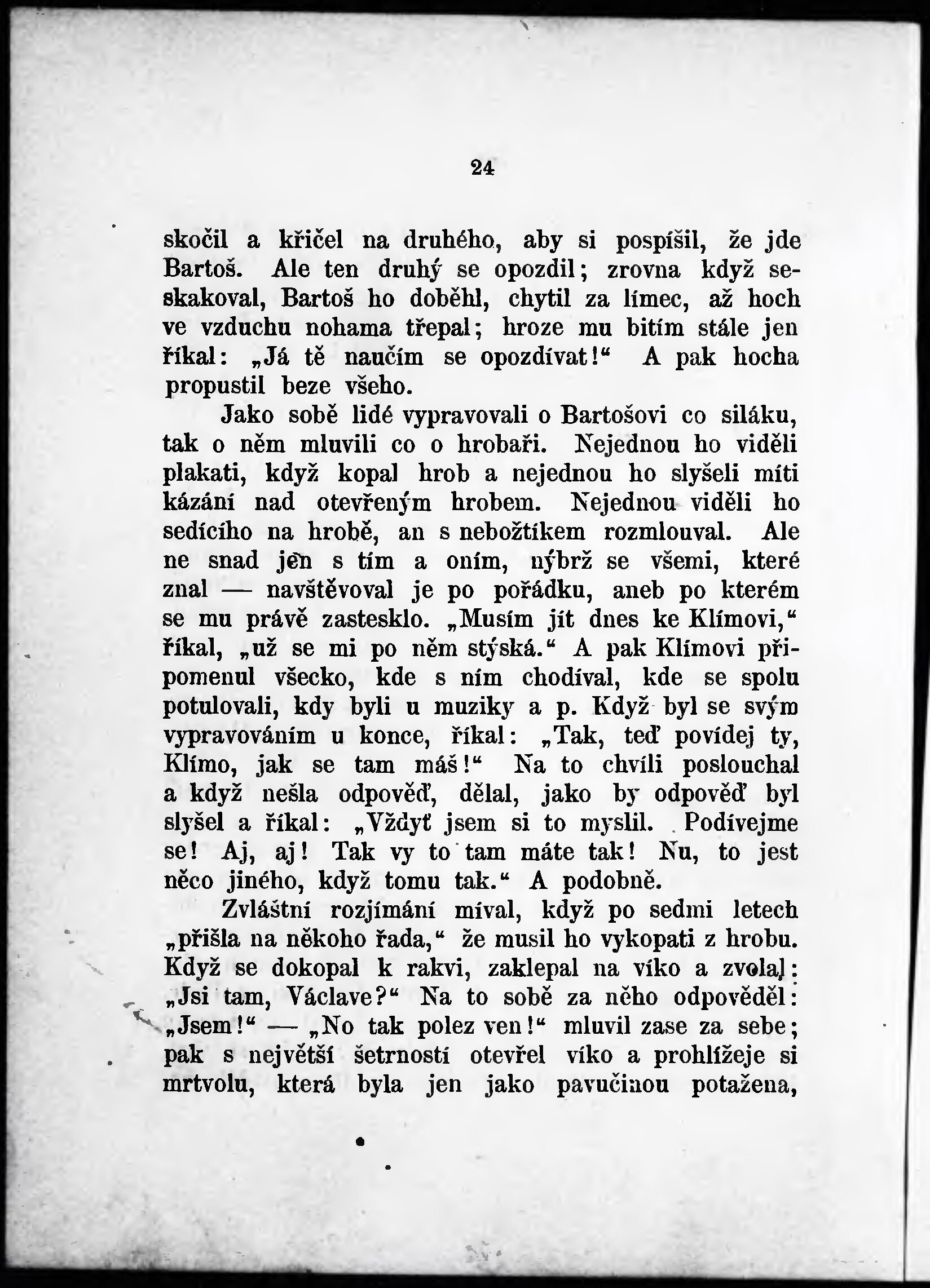 24

skočil a křičel na druhého, aby si pospíšil, že jde Bartoš. Ale ten druhý se opozdil; zrovna když seskakoval, Bartoš ho doběhl, chytil za límec, až hoch ve vzduchu nohama třepal; hroze mu bitím stále jen říkal: „Já tě naučím se opozdívat!“ A pak hocha propustil beze všeho.

Jako sobě lidé vypravovali o Bartošovi co siláku, tak o něm mluvili co o hrobaři. Nejednou ho viděli plakati, když kopal hrob a nejednou ho slyšeli míti kázání nad otevřeným hrobem. Nejednou viděli ho sedícího na hrobě, an s nebožtíkem rozmlouval. Ale ne snad jen s tím a oním, nýbrž se všemi, které znal — navštěvoval je po pořádku, aneb po kterém se mu právě zastesklo. „Musím jít dnes ke Klímovi,“ říkal, „už se mi po něm stýská.“ A pak Klímovi připomenul všecko, kde s ním chodíval, kde se spolu potulovali, kdy byli u muziky a p. Když byl se svým vypravováním u konce, říkal: „Tak, teď povídej ty, Klímo, jak se tam máš!“ Na to chvíli poslouchal a když nešla odpověď, dělal, jako by odpověď byl slyšel a říkal: „Vždyť jsem si to myslil. Podívejme se! Aj, aj! Tak vy to tam máte tak! Nu, to jest něco jiného, když tomu tak.“ A podobně.

Zvláštní rozjímání míval, když po sedmi letech „přišla na někoho řada,“ že musil ho vykopati z hrobu. Když se dokopal k rakvi, zaklepal na víko a zvolal: „Jsi tam, Václave?“ Na to sobě za něho odpověděl: „Jsem!“ — „No tak polez ven!“ mluvil zase za sebe; pak s největší šetrností otevřel víko a prohlížeje si mrtvolu, která byla jen jako pavučinou potažena,